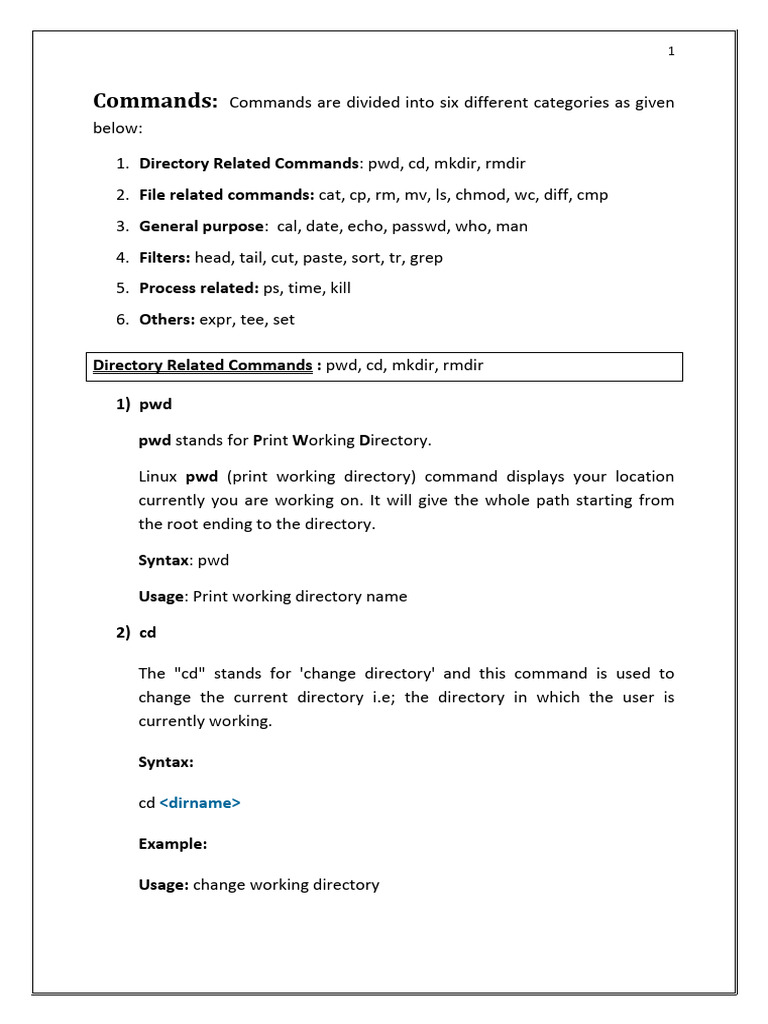 1

Commands: Commands are divided into six different categories as given below:

1. Directory Related Commands: pwd, cd, mkdir, rmdir
2. File related commands: cat, cp, rm, mv, ls, chmod, wc, diff, cmp
3. General purpose: cal, date, echo, passwd, who, man
4. Filters: head, tail, cut, paste, sort, tr, grep
5. Process related: ps, time, kill
6. Others: expr, tee, set

Directory Related Commands : pwd, cd, mkdir, rmdir

1) pwd

pwd stands for Print Working Directory.

Linux pwd (print working directory) command displays your location currently you are working on. It will give the whole path starting from the root ending to the directory.

Syntax: pwd

Usage: Print working directory name

2) cd

The "cd" stands for 'change directory' and this command is used to change the current directory i.e; the directory in which the user is currently working.

Syntax:

cd <dirname>

Example:

Usage: change working directory